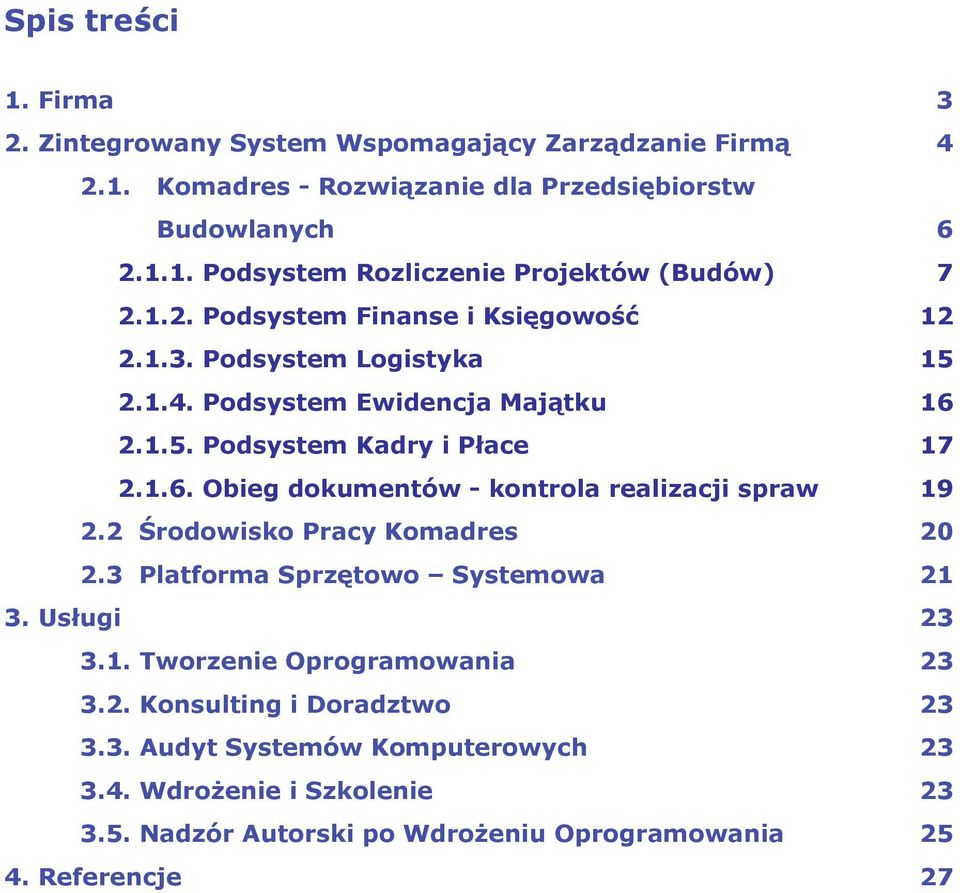 Spis treści

1. Firma 3
2. Zintegrowany System Wspomagający Zarządzanie Firmą 4
2.1. Komadres - Rozwiązanie dla Przedsiębiorstw Budowlanych 6
2.1.1. Podsystem Rozliczenie Projektów (Budów) 7
2.1.2. Podsystem Finanse i Księgowość 12
2.1.3. Podsystem Logistyka 15
2.1.4. Podsystem Ewidencja Majątku 16
2.1.5. Podsystem Kadry i Płace 17
2.1.6. Obieg dokumentów - kontrola realizacji spraw 19
2.2 Środowisko Pracy Komadres 20
2.3 Platforma Sprzętowo – Systemowa 21
3. Usługi 23
3.1. Tworzenie Oprogramowania 23
3.2. Konsulting i Doradztwo 23
3.3. Audyt Systemów Komputerowych 23
3.4. Wdrożenie i Szkolenie 23
3.5. Nadzór Autorski po Wdrożeniu Oprogramowania 25
4. Referencje 27